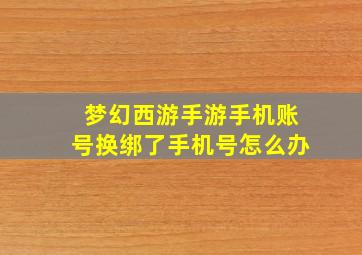 梦幻西游手游手机账号换绑了手机号怎么办